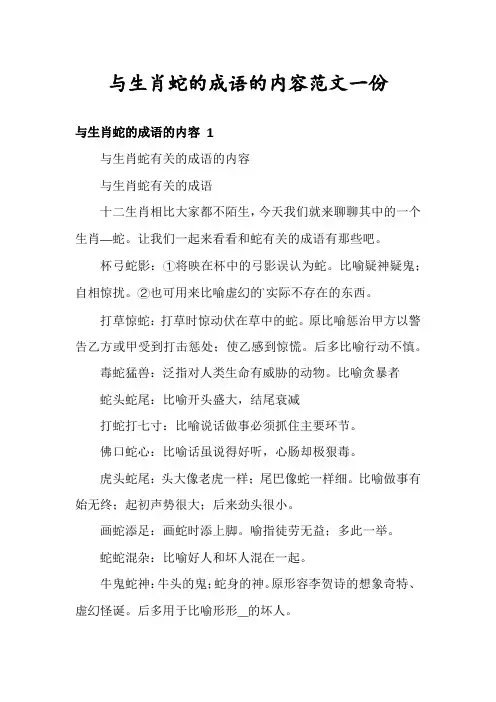 与生肖蛇的成语的内容范文一份

与生肖蛇的成语的内容 1

与生肖蛇有关的成语的内容

与生肖蛇有关的成语

十二生肖相比大家都不陌生，今天我们就来聊聊其中的一个生肖—蛇。让我们一起来看看和蛇有关的成语有那些吧。

杯弓蛇影：①将映在杯中的弓影误认为蛇。比喻疑神疑鬼；自相惊扰。②也可用来比喻虚幻的`实际不存在的东西。

打草惊蛇：打草时惊动伏在草中的蛇。原比喻惩治甲方以警告乙方或甲受到打击惩处；使乙感到惊慌。后多比喻行动不慎。

毒蛇猛兽：泛指对人类生命有威胁的动物。比喻贪暴者

蛇头蛇尾：比喻开头盛大，结尾衰减

打蛇打七寸：比喻说话做事必须抓住主要环节。

佛口蛇心：比喻话虽说得好听，心肠却极狠毒。

虎头蛇尾：头大像老虎一样；尾巴像蛇一样细。比喻做事有始无终；起初声势很大；后来劲头很小。

画蛇添足：画蛇时添上脚。喻指徒劳无益；多此一举。

蛇蛇混杂：比喻好人和坏人混在一起。

牛鬼蛇神：牛头的鬼；蛇身的神。原形容李贺诗的想象奇特、虚幻怪诞。后多用于比喻形形__的坏人。